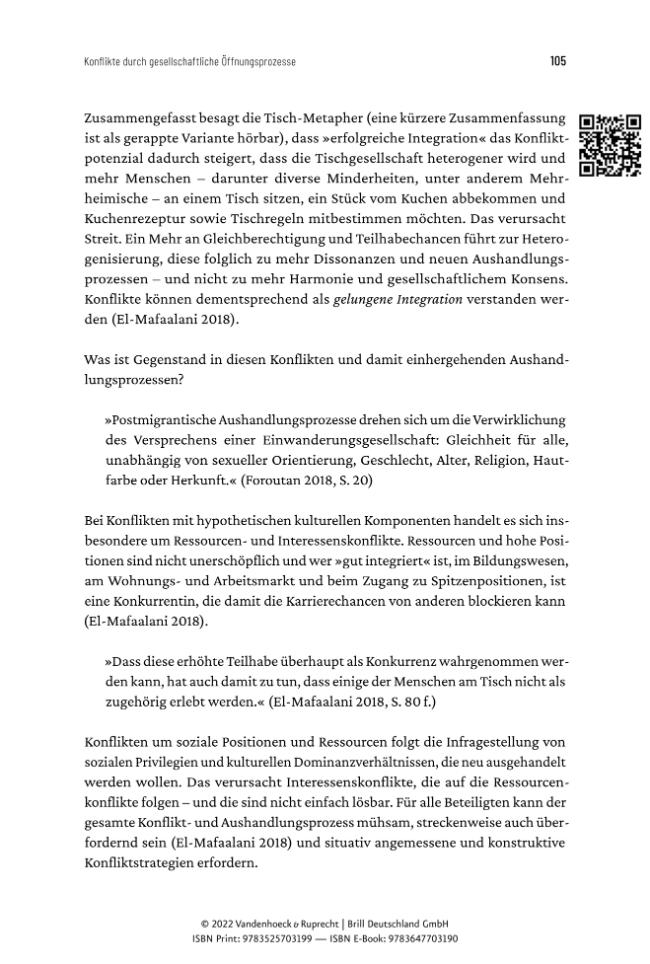 Konflikte durch gesellschaftliche Öffnungsprozesse

105

Zusammengefasst besagt die Tisch-Metapher (eine kürzere Zusammenfassung ist als gerappte Variante hörbar), dass »erfolgreiche Integration« das Konfliktpotenzial dadurch steigert, dass die Tischgesellschaft heterogener wird und mehr Menschen – darunter diverse Minderheiten, unter anderem Mehrheimische – an einem Tisch sitzen, ein Stück vom Kuchen abbekommen und Kuchenrezeptur sowie Tischregeln mitbestimmen möchten. Das verursacht Streit. Ein Mehr an Gleichberechtigung und Teilhabechancen führt zur Heterogenisierung, diese folglich zu mehr Dissonanzen und neuen Aushandlungsprozessen – und nicht zu mehr Harmonie und gesellschaftlichem Konsens. Konflikte können dementsprechend als gelungene Integration verstanden werden (El-Mafaalani 2018).

Was ist Gegenstand in diesen Konflikten und damit einhergehenden Aushandlungsprozessen?

»Postmigrantische Aushandlungsprozesse drehen sich um die Verwirklichung des Versprechens einer Einwanderungsgesellschaft: Gleichheit für alle, unabhängig von sexueller Orientierung, Geschlecht, Alter, Religion, Hautfarbe oder Herkunft.« (Foroutan 2018, S. 20)

Bei Konflikten mit hypothetischen kulturellen Komponenten handelt es sich insbesondere um Ressourcen- und Interessenskonflikte. Ressourcen und hohe Positionen sind nicht unerschöpflich und wer »gut integriert« ist, im Bildungswesen, am Wohnungs- und Arbeitsmarkt und beim Zugang zu Spitzenpositionen, ist eine Konkurrentin, die damit die Karrierechancen von anderen blockieren kann (El-Mafaalani 2018).

»Dass diese erhöhte Teilhabe überhaupt als Konkurrenz wahrgenommen werden kann, hat auch damit zu tun, dass einige der Menschen am Tisch nicht als zugehörig erlebt werden.« (El-Mafaalani 2018, S. 80 f.)

Konflikten um soziale Positionen und Ressourcen folgt die Infragestellung von sozialen Privilegien und kulturellen Dominanzverhältnissen, die neu ausgehandelt werden wollen. Das verursacht Interessenskonflikte, die auf die Ressourcenkonflikte folgen – und die sind nicht einfach lösbar. Für alle Beteiligten kann der gesamte Konflikt- und Aushandlungsprozess mühsam, streckenweise auch überfordernd sein (El-Mafaalani 2018) und situativ angemessene und konstruktive Konfliktstrategien erfordern.

© 2022 Vandenhoeck & Ruprecht | Brill Deutschland GmbH
ISBN Print: 9783525703199 — ISBN E-Book: 9783647703190